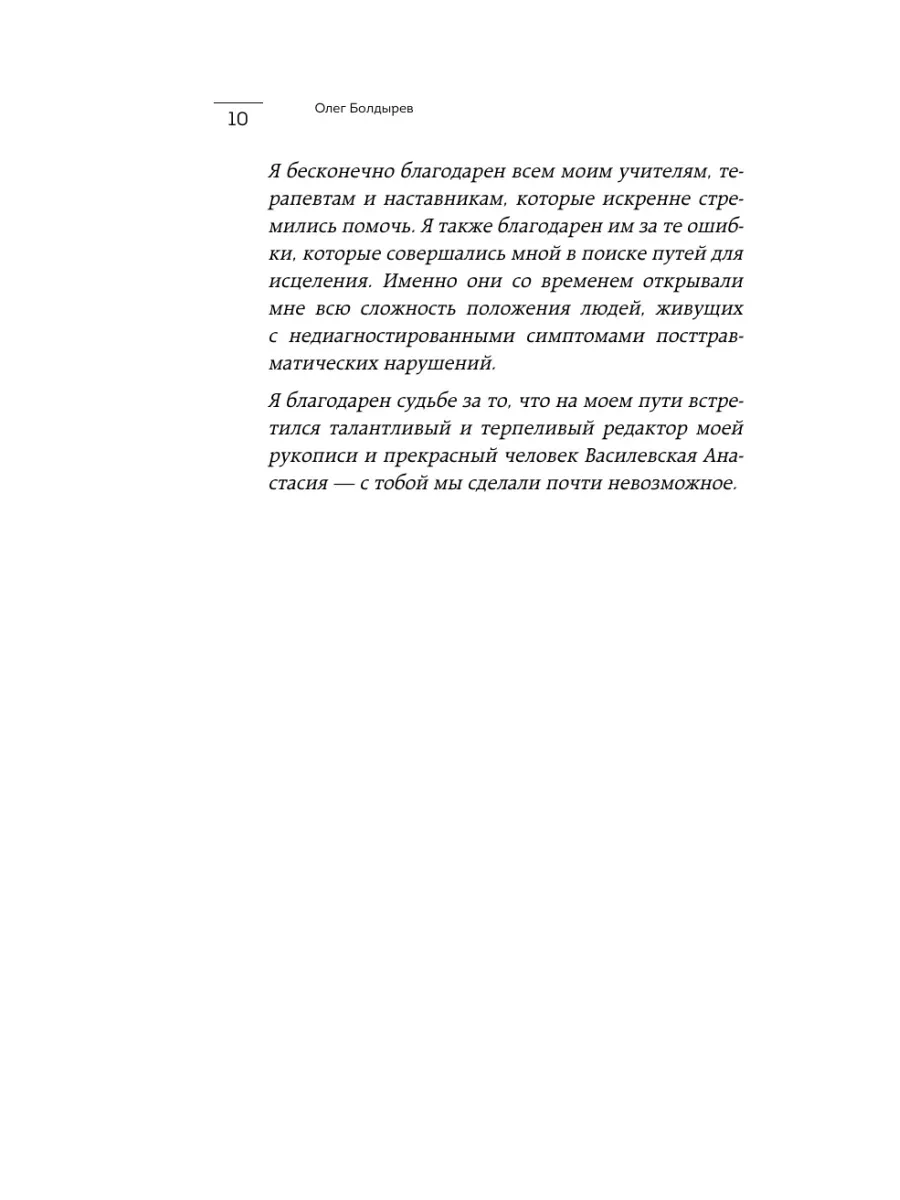 10 Олег Болдырев

Я бесконечно благодарен всем моим учителям, терапевтам и наставникам, которые искренне стремились помочь. Я также благодарен им за те ошибки, которые совершались мной в поиске путей для исцеления. Именно они со временем открывали мне всю сложность положения людей, живущих с недиагностированными симптомами посттравматических нарушений.

Я благодарен судьбе за то, что на моем пути встретился талантливый и терпеливый редактор моей рукописи и прекрасный человек Василевская Анастасия — с тобой мы сделали почти невозможное.